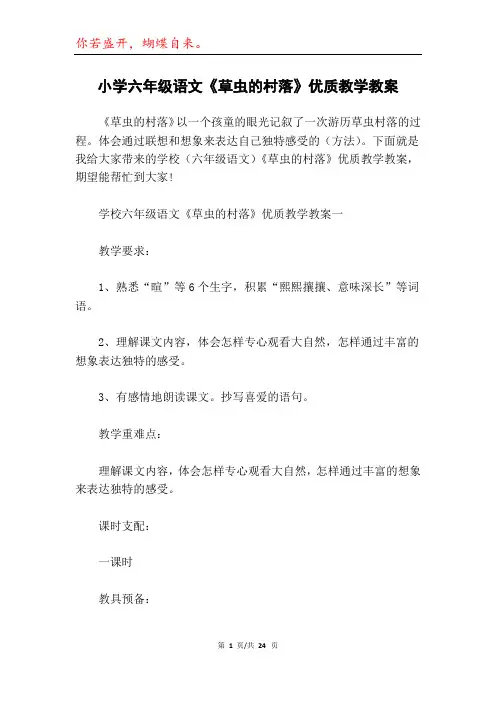 你若盛开，蝴蝶自来。

小学六年级语文《草虫的村落》优质教学教案

《草虫的村落》以一个孩童的眼光记叙了一次游历草虫村落的过程。体会通过联想和想象来表达自己独特感受的（方法）。下面就是我给大家带来的学校（六年级语文）《草虫的村落》优质教学教案，期望能帮忙到大家!

学校六年级语文《草虫的村落》优质教学教案一

教学要求：

1、熟悉“暄”等6个生字，积累“熙熙攘攘、意味深长”等词语。

2、理解课文内容，体会怎样专心观看大自然，怎样通过丰富的想象表达独特的感受。

3、有感情地朗读课文。抄写喜爱的语句。

教学重难点：

理解课文内容，体会怎样专心观看大自然，怎样通过丰富的想象来表达独特的感受。

课时支配：

一课时

教具预备：

第 1 页/共 24 页